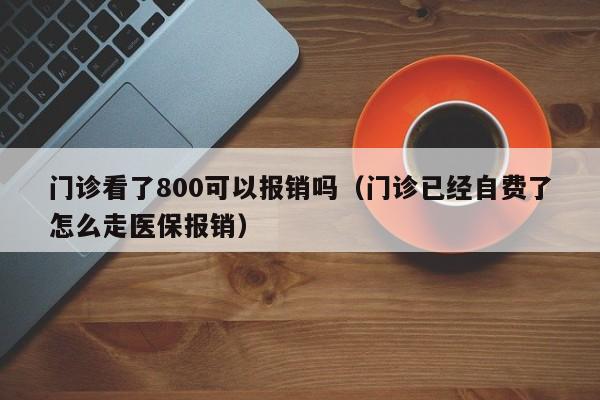 门诊看了800可以报销吗（门诊已经自费了怎么走医保报销）